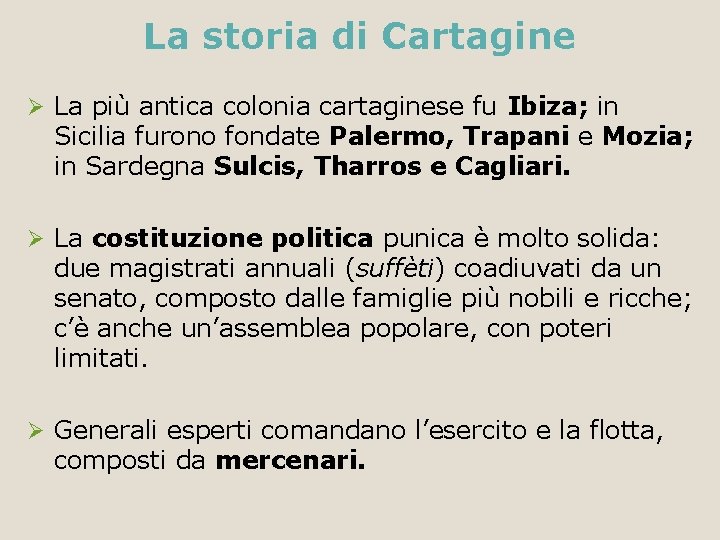 La storia di Cartagine

➢ La più antica colonia cartaginese fu Ibiza; in Sicilia furono fondate Palermo, Trapani e Mozia; in Sardegna Sulcis, Tharros e Cagliari.

➢ La costituzione politica punica è molto solida: due magistrati annuali (suffèti) coadiuvati da un senato, composto dalle famiglie più nobili e ricche; c'è anche un'assemblea popolare, con poteri limitati.

➢ Generali esperti comandano l'esercito e la flotta, composti da mercenari.